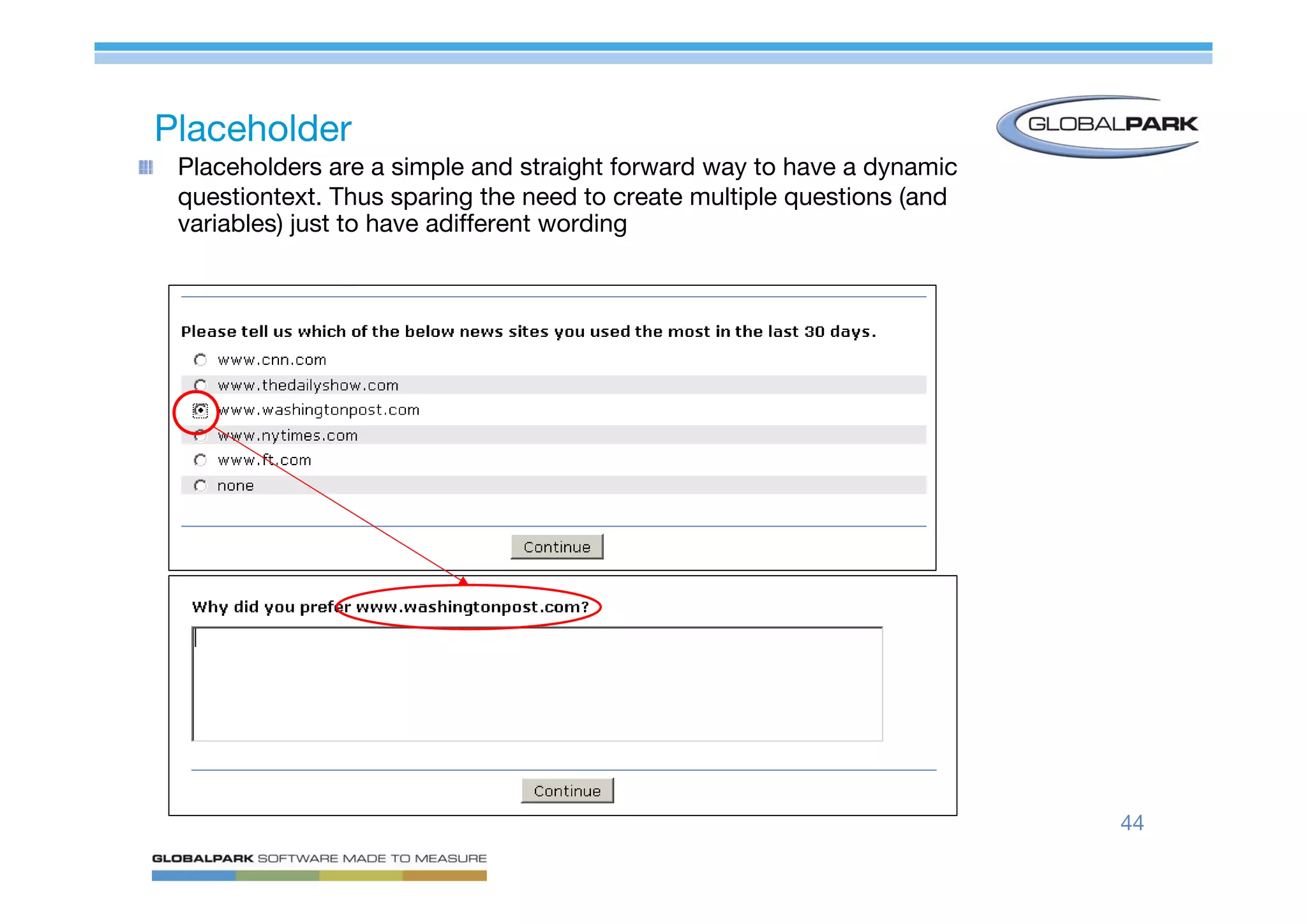 Placeholder

GLOBALPARK

Placeholders are a simple and straight forward way to have a dynamic questiontext. Thus sparing the need to create multiple questions (and variables) just to have adifferent wording

Please tell us which of the below news sites you used the most in the last 30 days.

www.cnn.com

www.thedailyshow.com

www.washingtonpost.com

www.nytimes.com

www.ft.com

none

Continue

Why did you prefer www.washingtonpost.com?

Continue

44

GLOBALPARK SOFTWARE MADE TO MEASURE